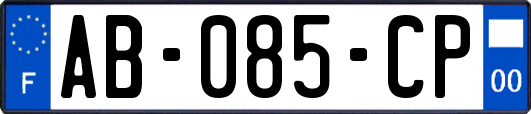 F

AB-085-CP

00